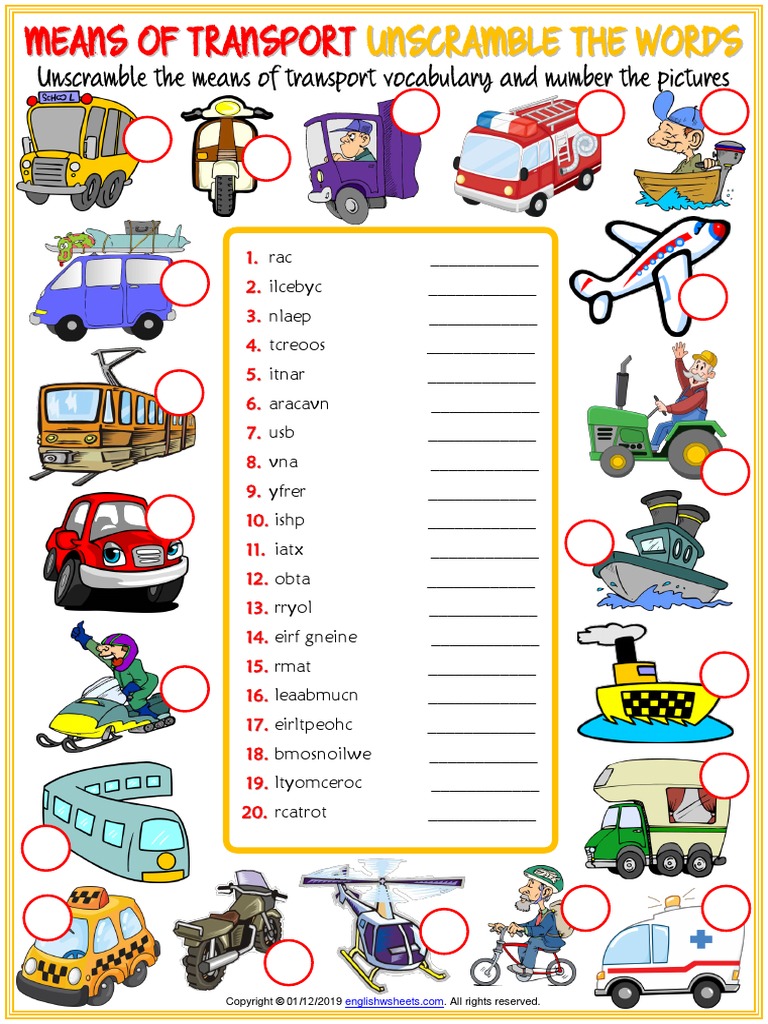 MEANS OF TRANSPORT UNSCRAMBLE THE WORDS

Unscramble the means of transport vocabulary and number the pictures

SCHOOL

1. rac ____________
2. ilcebyc ____________
3. nlaep ____________
4. tcreoos ____________
5. itnar ____________
6. aracavn ____________
7. usb ____________
8. vna ____________
9. yfrer ____________
10. ishp ____________
11. iatx ____________
12. obta ____________
13. rryol ____________
14. eirf gneine ____________
15. rmat ____________
16. leaabmucn ____________
17. eirltpeohc ____________
18. bmosnoilwe ____________
19. ltyomceroc ____________
20. rcatrot ____________

Copyright © 01/12/2019 englishwsheets.com. All rights reserved.